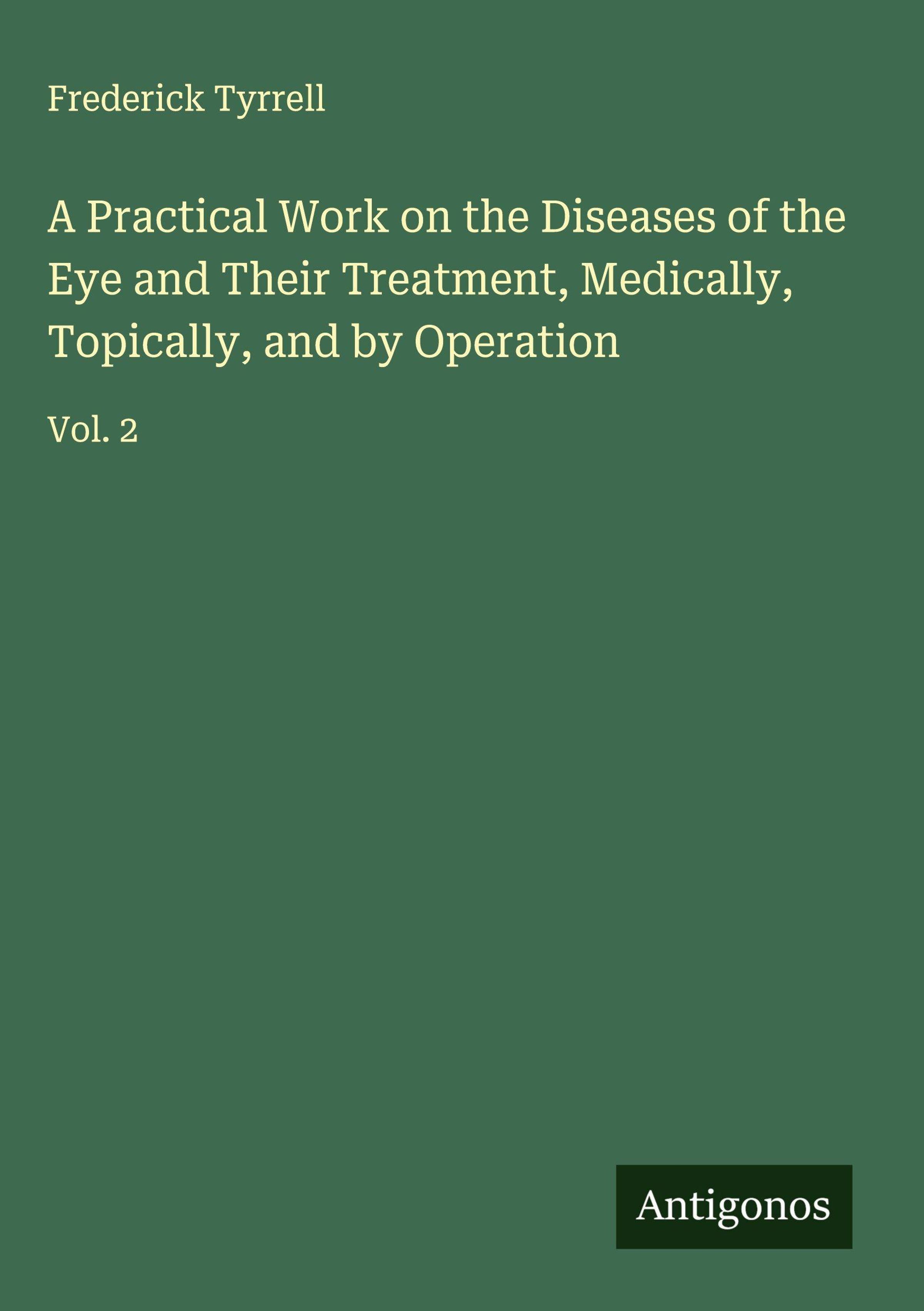 Frederick Tyrrell

A Practical Work on the Diseases of the Eye and Their Treatment, Medically, Topically, and by Operation

Vol. 2

Antigonos